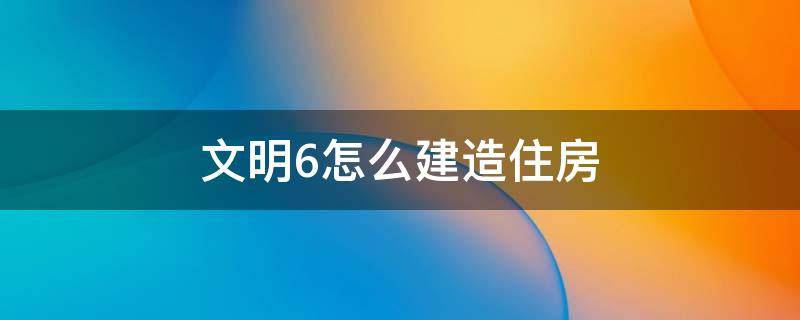 文明6怎么建造住房